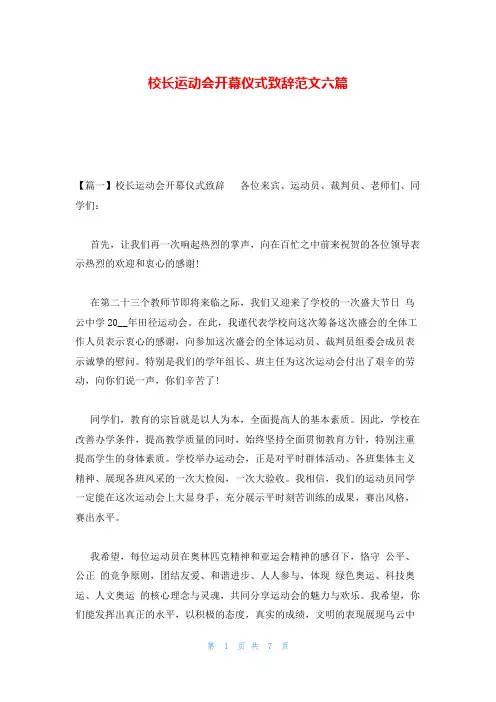 校长运动会开幕仪式致辞范文六篇

【篇一】校长运动会开幕仪式致辞　　各位来宾、运动员、裁判员、老师们、同学们：

首先，让我们再一次响起热烈的掌声，向在百忙之中前来祝贺的各位领导表示热烈的欢迎和衷心的感谢！

在第二十三个教师节即将来临之际，我们又迎来了学校的一次盛大节日 乌云中学 20__年田径运动会。在此，我谨代表学校向这次筹备这次盛会的全体工作人员表示衷心的感谢，向参加这次盛会的全体运动员、裁判员组委会成员表示诚挚的慰问。特别是我们的学年组长、班主任为这次运动会付出了艰辛的劳动，向你们说一声，你们辛苦了！

同学们，教育的宗旨就是以人为本，全面提高人的基本素质。因此，学校在改善办学条件，提高教学质量的同时，始终坚持全面贯彻教育方针，特别注重提高学生的身体素质。学校举办运动会，正是对平时群体活动、各班集体主义精神、展现各班风采的一次大检阅，一次大验收。我相信，我们的运动员同学一定能在这次运动会上大显身手，充分展示平时刻苦训练的成果，赛出风格，赛出水平。

我希望，每位运动员在奥林匹克精神和亚运会精神的感召下，恪守 公平、公正 的竞争原则，团结友爱、和谐进步、人人参与，体现 绿色奥运、科技奥运、人文奥运 的核心理念与灵魂，共同分享运动会的魅力与欢乐。我希望，你们能发挥出真正的水平，以积极的态度，真实的成绩，文明的表现展现乌云中

第 1 页 共 7 页